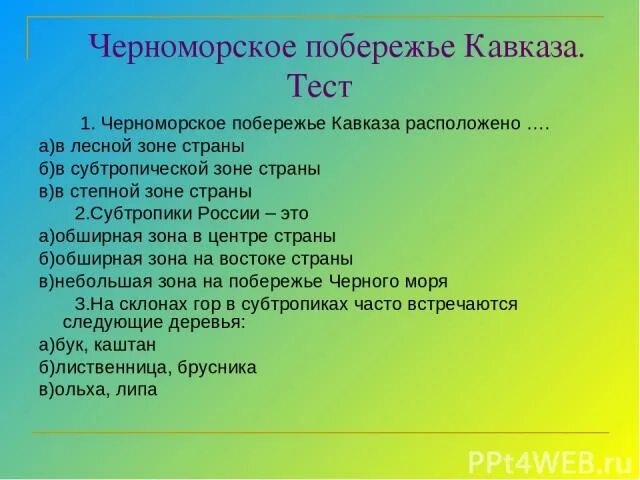 Черноморское побережье Кавказа. Тест

1. Черноморское побережье Кавказа расположено ….
а)в лесной зоне страны
б)в субтропической зоне страны
в)в степной зоне страны

2.Субтропики России – это
а)обширная зона в центре страны
б)обширная зона на востоке страны
в)небольшая зона на побережье Черного моря

3.На склонах гор в субтропиках часто встречаются следующие деревья:
а)бук, каштан
б)лиственница, брусника
в)ольха, липа

PPt4WEB.ru